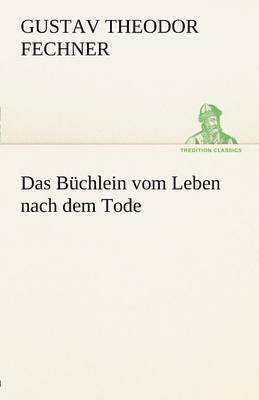 GUSTAV THEODOR FECHNER

TREDITION CLASSICS

Das Büchlein vom Leben nach dem Tode